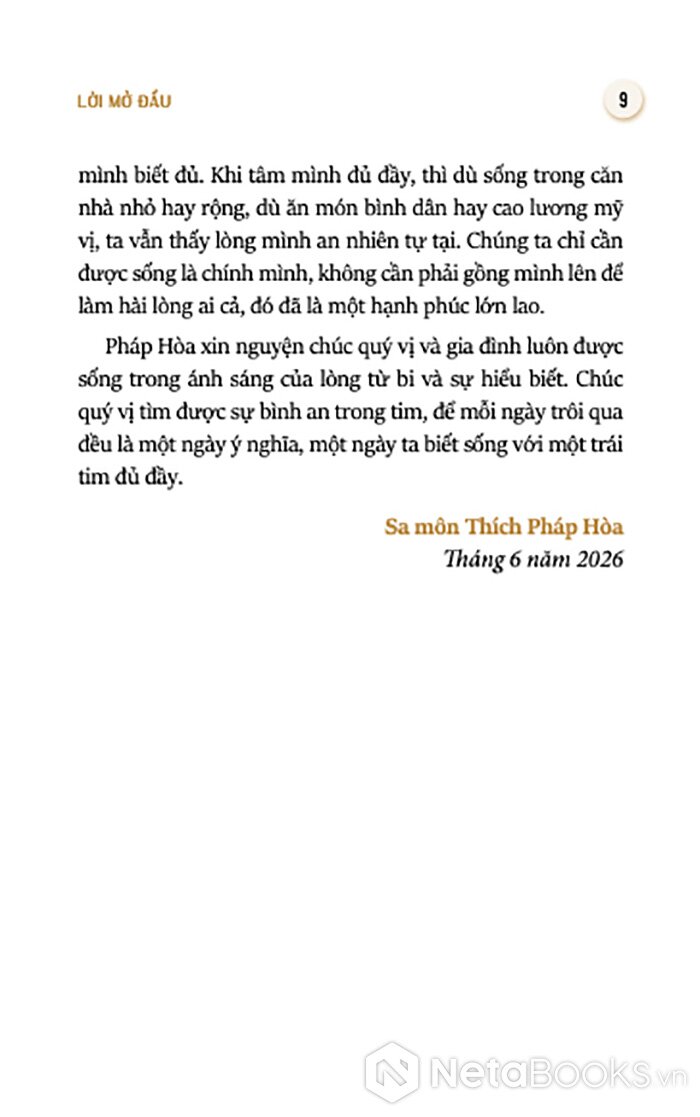 LỜI MỞ ĐẦU

9

mình biết đủ. Khi tâm mình đủ đầy, thì dù sống trong căn nhà nhỏ hay rộng, dù ăn món bình dân hay cao lương mỹ vị, ta vẫn thấy lòng mình an nhiên tự tại. Chúng ta chỉ cần được sống là chính mình, không cần phải gồng mình lên để làm hài lòng ai cả, đó đã là một hạnh phúc lớn lao.

Pháp Hòa xin nguyện chúc quý vị và gia đình luôn được sống trong ánh sáng của lòng từ bi và sự hiểu biết. Chúc quý vị tìm được sự bình an trong tim, để mỗi ngày trôi qua đều là một ngày ý nghĩa, một ngày ta biết sống với một trái tim đủ đầy.

Sa môn Thích Pháp Hòa
Tháng 6 năm 2026

NetaBooks.vn